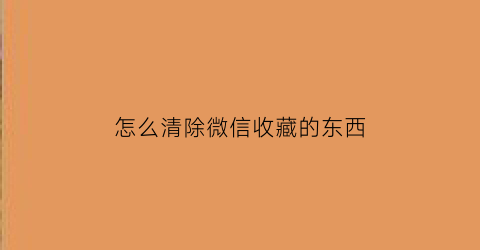 怎么清除微信收藏的东西